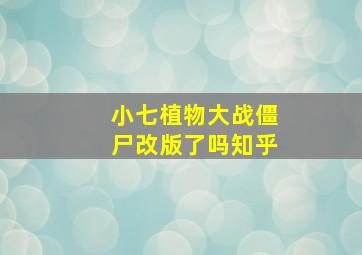 小七植物大战僵尸改版了吗知乎